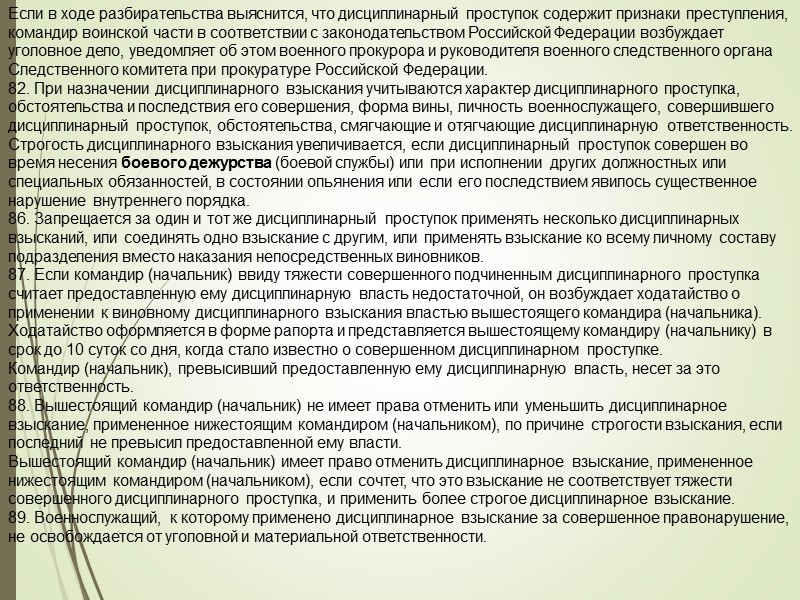 Если в ходе разбирательства выяснится, что дисциплинарный проступок содержит признаки преступления, командир воинской части в соответствии с законодательством Российской Федерации возбуждает уголовное дело, уведомляет об этом военного прокурора и руководителя военного следственного органа Следственного комитета при прокуратуре Российской Федерации.
82. При назначении дисциплинарного взыскания учитываются характер дисциплинарного проступка, обстоятельства и последствия его совершения, форма вины, личность военнослужащего, совершившего дисциплинарный проступок, обстоятельства, смягчающие и отягчающие дисциплинарную ответственность. Строгость дисциплинарного взыскания увеличивается, если дисциплинарный проступок совершен во время несения боевого дежурства (боевой службы) или при исполнении других должностных или специальных обязанностей, в состоянии опьянения или если его последствием явилось существенное нарушение внутреннего порядка.
86. Запрещается за один и тот же дисциплинарный проступок применять несколько дисциплинарных взысканий, или соединять одно взыскание с другим, или применять взыскание ко всему личному составу подразделения вместо наказания непосредственных виновников.
87. Если командир (начальник) ввиду тяжести совершенного подчиненным дисциплинарного проступка считает предоставленную ему дисциплинарную власть недостаточной, он возбуждает ходатайство о применении к виновному дисциплинарного взыскания властью вышестоящего командира (начальника). Ходатайство оформляется в форме рапорта и представляется вышестоящему командиру (начальнику) в срок до 10 суток со дня, когда стало известно о совершенном дисциплинарном проступке.
Командир (начальник), превысивший предоставленную ему дисциплинарную власть, несет за это ответственность.
88. Вышестоящий командир (начальник) не имеет права отменить или уменьшить дисциплинарное взыскание, примененное нижестоящим командиром (начальником), по причине строгости взыскания, если последний не превысил предоставленной ему власти.
Вышестоящий командир (начальник) имеет право отменить дисциплинарное взыскание, примененное нижестоящим командиром (начальником), если сочтет, что это взыскание не соответствует тяжести совершенного дисциплинарного проступка, и применить более строгое дисциплинарное взыскание.
89. Военнослужащий, к которому применено дисциплинарное взыскание за совершенное правонарушение, не освобождается от уголовной и материальной ответственности.